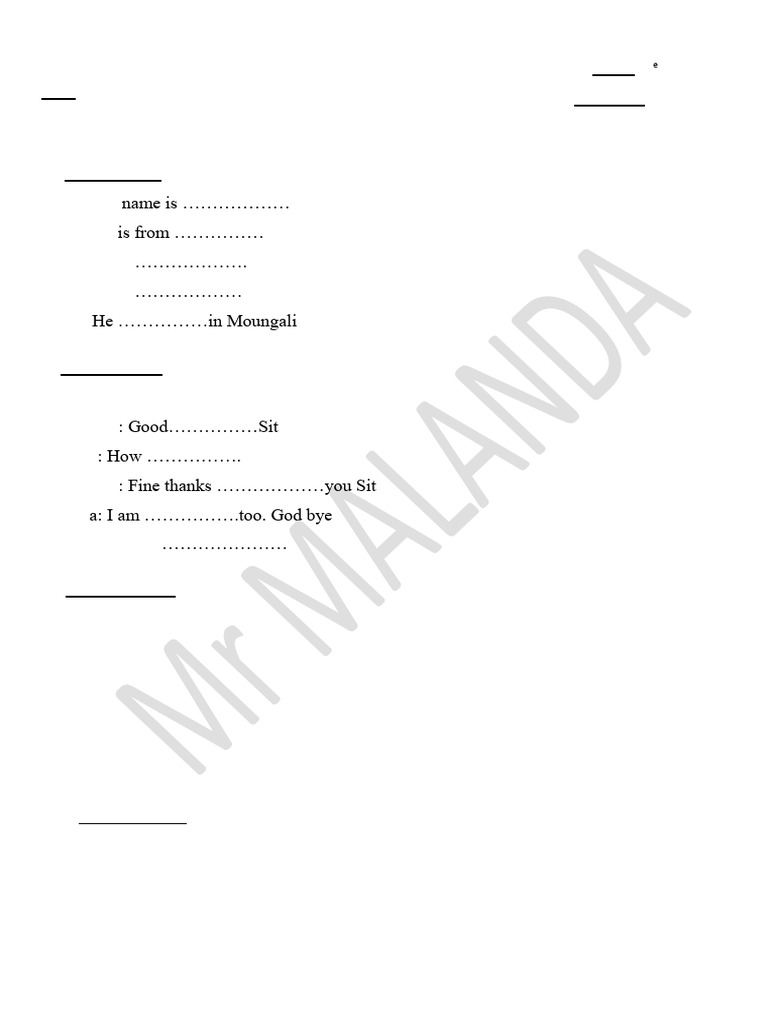 e

name is ………………
is from ……………
……………….
………………
He ……………in Moungali

: Good……………Sit
: How …………….
: Fine thanks ………………you Sit
a: I am …………….too. God bye
…………………

Mr MALANDA